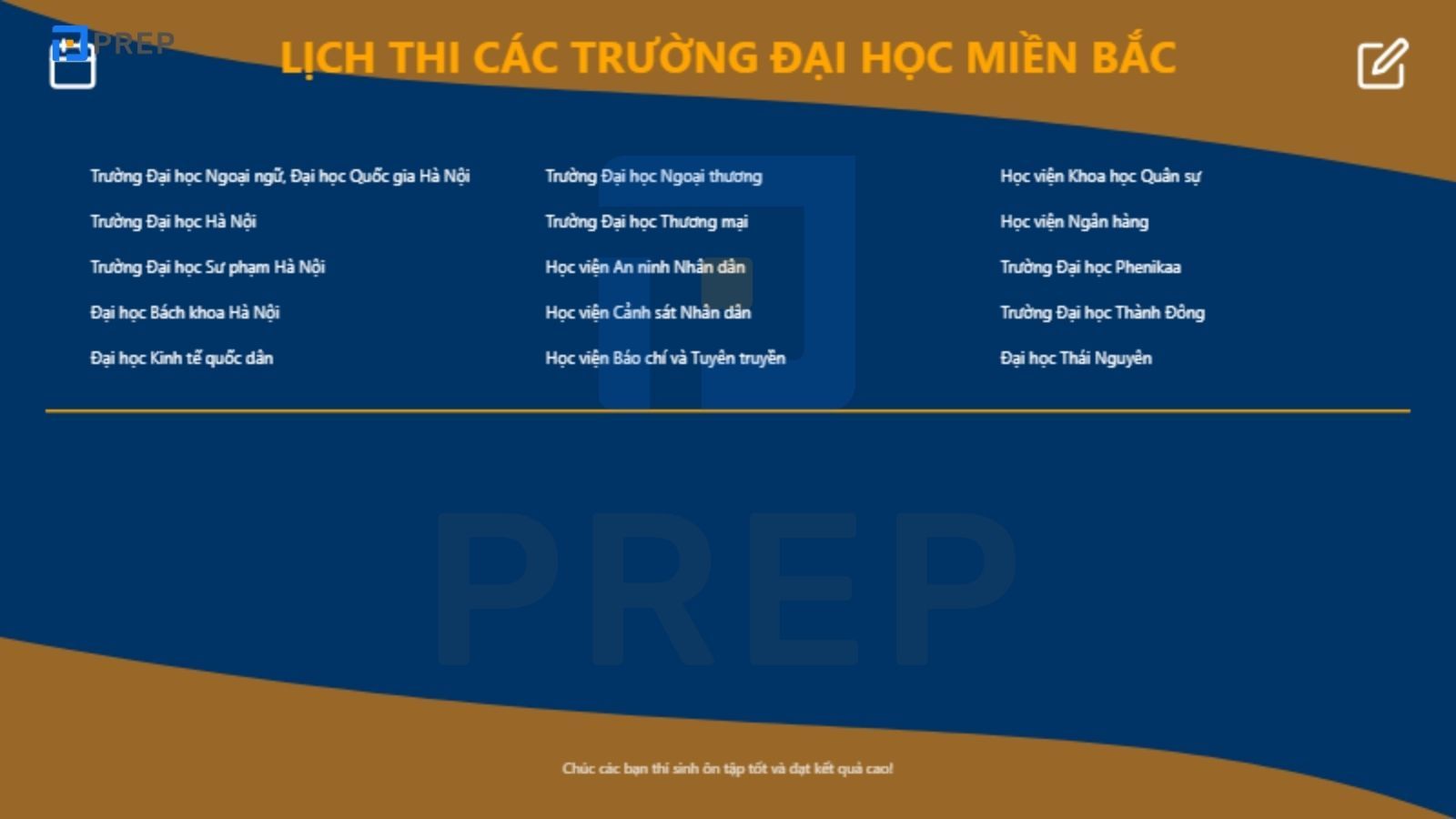 PREP

LỊCH THI CÁC TRƯỜNG ĐẠI HỌC MIỀN BẮC

Trường Đại học Ngoại ngữ, Đại học Quốc gia Hà Nội
Trường Đại học Hà Nội
Trường Đại học Sư phạm Hà Nội
Đại học Bách khoa Hà Nội
Đại học Kinh tế quốc dân

Trường Đại học Ngoại thương
Trường Đại học Thương mại
Học viện An ninh Nhân dân
Học viện Cảnh sát Nhân dân
Học viện Báo chí và Tuyên truyền

Học viện Khoa học Quân sự
Học viện Ngân hàng
Trường Đại học Phenikaa
Trường Đại học Thành Đông
Đại học Thái Nguyên

PREP

Chúc các bạn thí sinh ôn tập tốt và đạt kết quả cao!